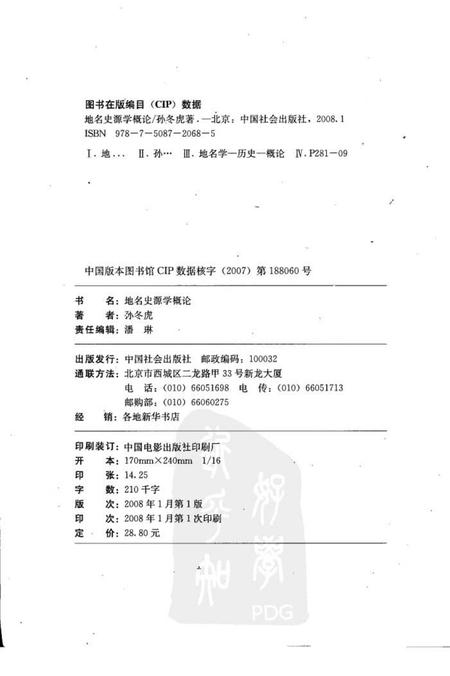 图书在版编目（CIP）数据

地名史源学概论/孙冬虎著.—北京：中国社会出版社，2008.1
ISBN 978-7-5087-2068-5

Ⅰ.地… Ⅱ.孙… Ⅲ.地名学—历史—概论 Ⅳ.P281-09

中国版本图书馆 CIP 数据核字（2007）第 188060 号

书　　名：地名史源学概论
著　　者：孙冬虎
责任编辑：潘　琳

出版发行：中国社会出版社　邮政编码：100032
通联方法：北京市西城区二龙路甲 33 号新龙大厦
电　话：（010）66051698　电　传：（010）66051713
邮购部：（010）66060275
经　　销：各地新华书店

印刷装订：中国电影出版社印刷厂
开　　本：170mm×240mm　1/16
印　　张：14.25
字　　数：210 千字
版　　次：2008 年 1 月第 1 版
印　　次：2008 年 1 月第 1 次印刷
定　　价：28.80 元

PDG